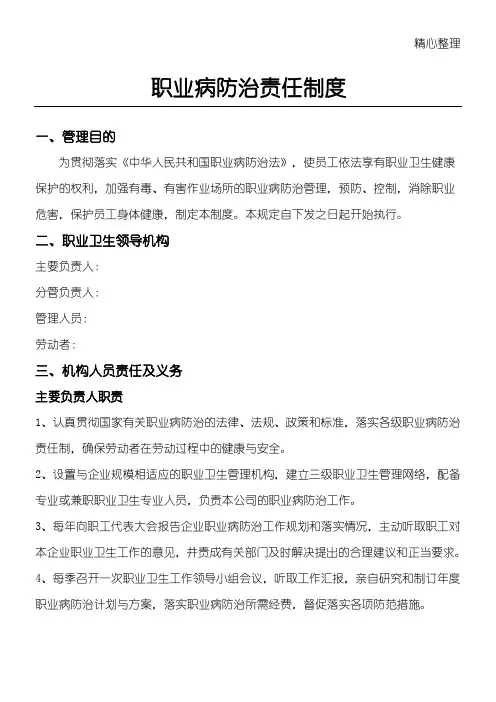 精心整理

职业病防治责任制度

一、管理目的

为贯彻落实《中华人民共和国职业病防治法》，使员工依法享有职业卫生健康保护的权利，加强有毒、有害作业场所的职业病防治管理，预防、控制，消除职业危害，保护员工身体健康，制定本制度。本规定自下发之日起开始执行。

二、职业卫生领导机构

主要负责人：

分管负责人：

管理人员：

劳动者：

三、机构人员责任及义务

主要负责人职责

1、认真贯彻国家有关职业病防治的法律、法规、政策和标准，落实各级职业病防治责任制，确保劳动者在劳动过程中的健康与安全。

2、设置与企业规模相适应的职业卫生管理机构，建立三级职业卫生管理网络，配备专业或兼职职业卫生专业人员，负责本公司的职业病防治工作。

3、每年向职工代表大会报告企业职业病防治工作规划和落实情况，主动听取职工对本企业职业卫生工作的意见，并责成有关部门及时解决提出的合理建议和正当要求。

4、每季召开一次职业卫生工作领导小组会议，听取工作汇报，亲自研究和制订年度职业病防治计划与方案，落实职业病防治所需经费，督促落实各项防范措施。